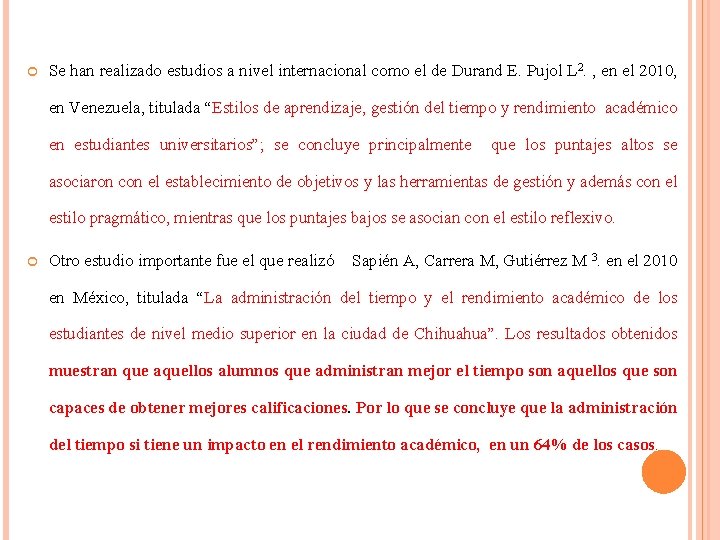 Se han realizado estudios a nivel internacional como el de Durand E. Pujol L$^{2}$. , en el 2010, en Venezuela, titulada “Estilos de aprendizaje, gestión del tiempo y rendimiento académico en estudiantes universitarios”; se concluye principalmente que los puntajes altos se asociaron con el establecimiento de objetivos y las herramientas de gestión y además con el estilo pragmático, mientras que los puntajes bajos se asocian con el estilo reflexivo.

Otro estudio importante fue el que realizó Sapién A, Carrera M, Gutiérrez M $^{3}$. en el 2010 en México, titulada “La administración del tiempo y el rendimiento académico de los estudiantes de nivel medio superior en la ciudad de Chihuahua”. Los resultados obtenidos muestran que aquellos alumnos que administran mejor el tiempo son aquellos que son capaces de obtener mejores calificaciones. Por lo que se concluye que la administración del tiempo si tiene un impacto en el rendimiento académico, en un 64% de los casos.